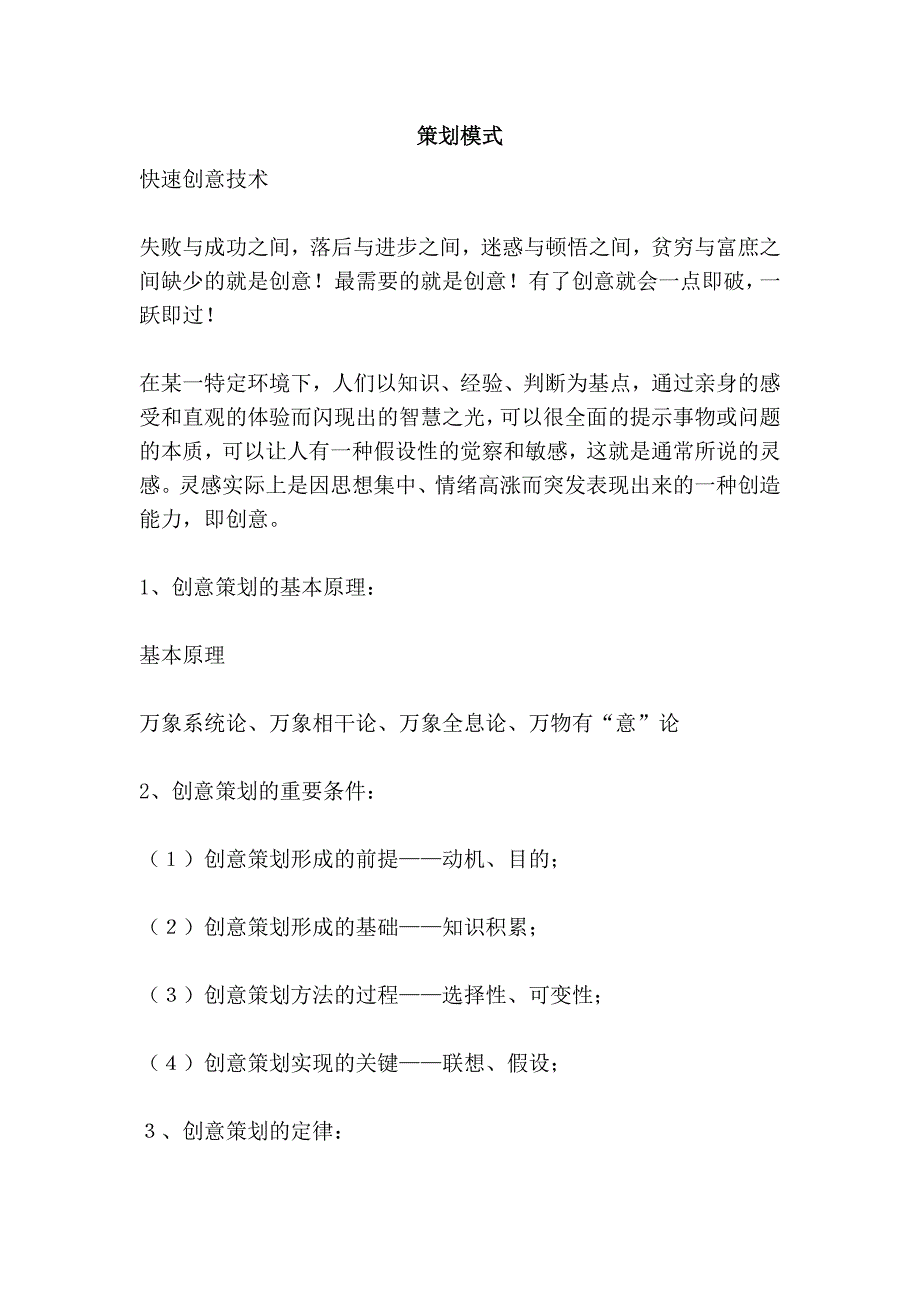 策划模式

快速创意技术

失败与成功之间，落后与进步之间，迷惑与顿悟之间，贫穷与富庶之间缺少的就是创意！最需要的就是创意！有了创意就会一点即破，一跃即过！

在某一特定环境下，人们以知识、经验、判断为基点，通过亲身的感受和直观的体验而闪现出的智慧之光，可以很全面的提示事物或问题的本质，可以让人有一种假设性的觉察和敏感，这就是通常所说的灵感。灵感实际上是因思想集中、情绪高涨而突发表现出来的一种创造能力，即创意。

1、创意策划的基本原理：

基本原理

万象系统论、万象相干论、万象全息论、万物有“意”论

2、创意策划的重要条件：

（1）创意策划形成的前提——动机、目的；

（2）创意策划形成的基础——知识积累；

（3）创意策划方法的过程——选择性、可变性；

（4）创意策划实现的关键——联想、假设；

3、创意策划的定律：